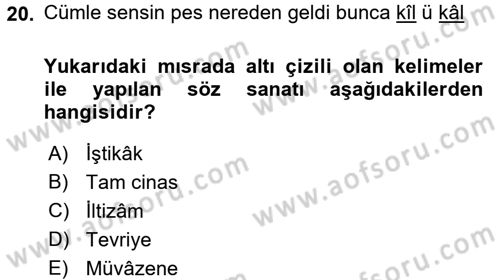 20. Cümle sensin pes nereden geldi bunca kîl ü kâl

Yukarıdaki mısrada altı çizili olan kelimeler ile yapılan söz sanatı aşağıdakilerden hangisidir?

A) İştikâk
B) Tam cinas
C) İltizâm
D) Tevriye
E) Müvâzene

www.aofsoru.com